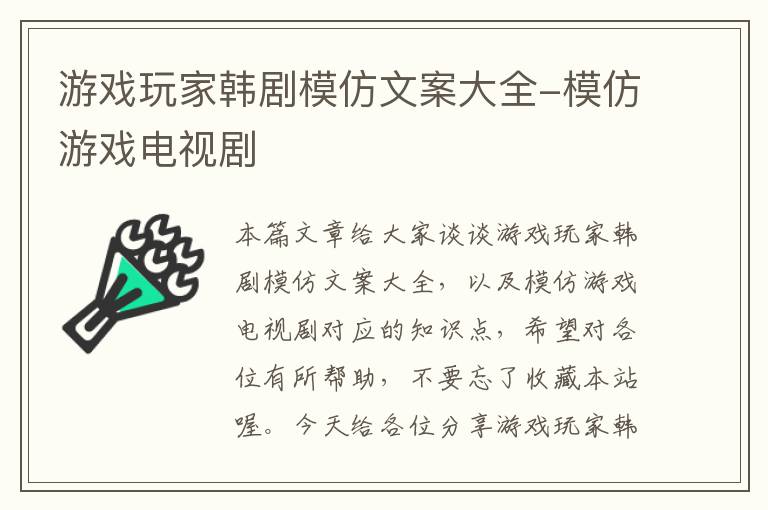 游戏玩家韩剧模仿文案大全–模仿游戏电视剧

本篇文章给大家谈谈游戏玩家韩剧模仿文案大全，以及模仿游戏电视剧对应的知识点，希望对各位有所帮助，不要忘了收藏本站喔。今天给各位分享游戏玩家韩